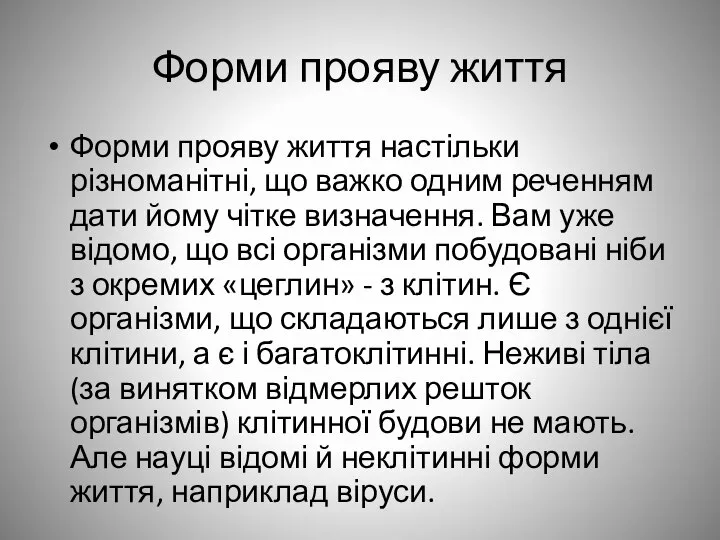 Форми прояву життя

• Форми прояву життя настільки різноманітні, що важко одним реченням дати йому чітке визначення. Вам уже відомо, що всі організми побудовані ніби з окремих «цеглин» - з клітин. Є організми, що складаються лише з однієї клітини, а є і багатоклітинні. Неживі тіла (за винятком відмерлих решток організмів) клітинної будови не мають. Але науці відомі й неклітинні форми життя, наприклад віруси.